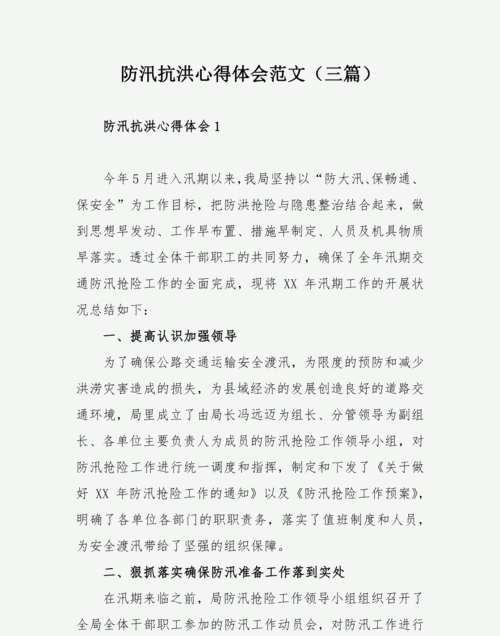 防汛抗洪心得体会范文（三篇）

防汛抗洪心得体会 1

今年 5 月进入汛期以来，我局坚持以“防大汛、保畅通、保安全”为工作目标，把防洪抢险与隐患整治结合起来，做到思想早发动、工作早布置、措施早制定、人员及机具物质早落实。透过全体干部职工的共同努力，确保了全年汛期交通防汛抢险工作的全面完成，现将 XX 年汛期工作的开展状况总结如下：

一、提高认识加强领导

为了确保公路交通运输安全渡汛，为限度的预防和减少洪涝灾害造成的损失，为县域经济的发展创造良好的道路交通环境，局里成立了由局长冯远迈为组长、分管领导为副组长、各单位主要负责人为成员的防汛抢险工作领导小组，对防汛抢险工作进行统一调度和指挥，制定和下发了《关于做好 XX 年防汛抢险工作的通知》以及《防汛抢险工作预案》，明确了各单位各部门的职职责务，落实了值班制度和人员，为安全渡汛带给了坚强的组织保障。

二、狠抓落实确保防汛准备工作落到实处

在汛期来临之前，局防汛抢险工作领导小组组织召开了全局全体干部职工参加的防汛工作动员会，对防汛工作进行